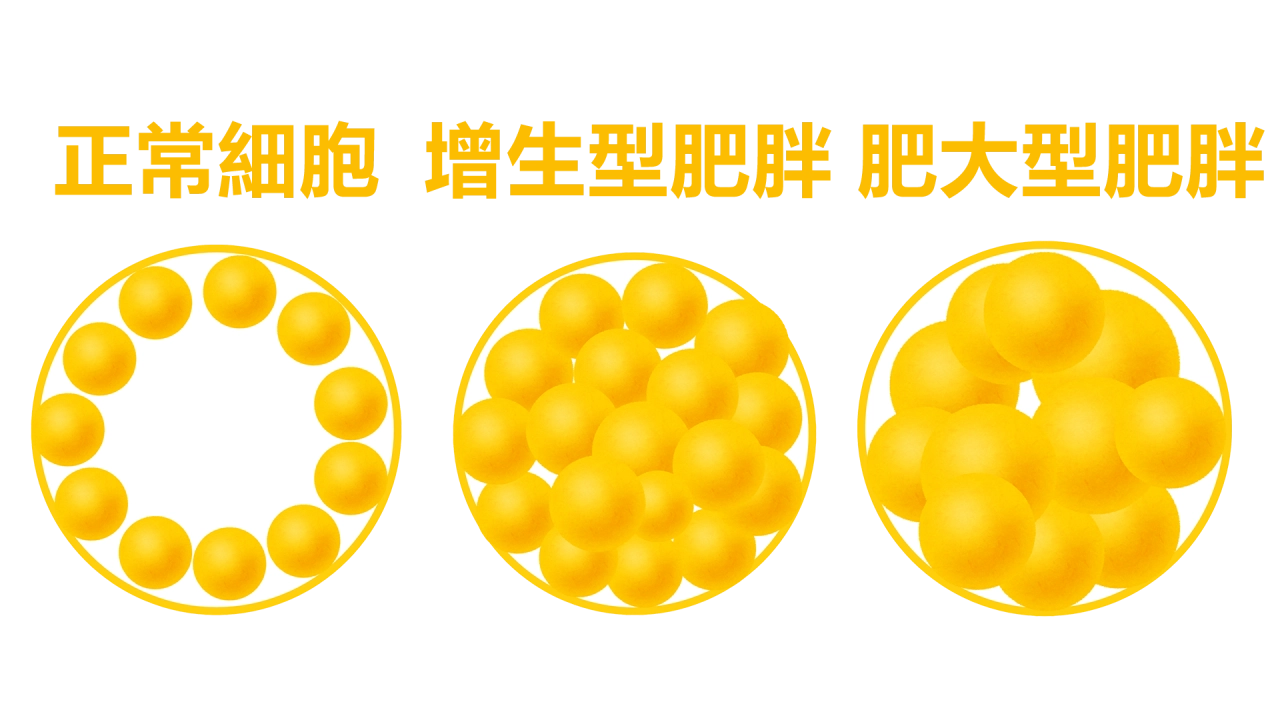 正常細胞 增生型肥胖 肥大型肥胖